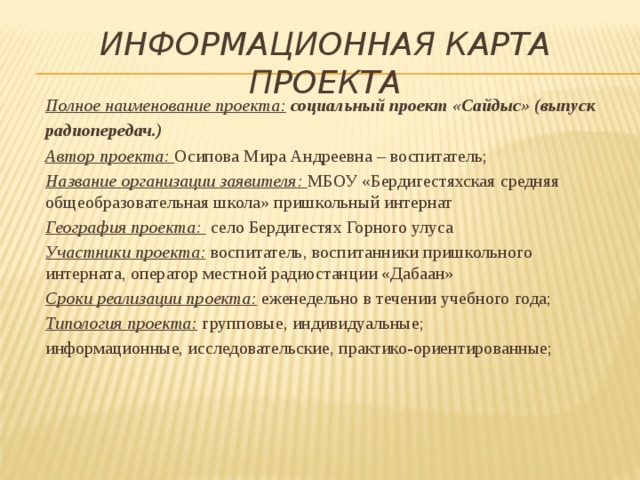 ИНФОРМАЦИОННАЯ КАРТА ПРОЕКТА

Полное наименование проекта: социальный проект «Сайдыс» (выпуск радиопередач.)

Автор проекта: Осипова Мира Андреевна – воспитатель;

Название организации заявителя: МБОУ «Бердигестяхская средняя общеобразовательная школа» пришкольный интернат

География проекта: село Бердигестях Горного улуса

Участники проекта: воспитатель, воспитанники пришкольного интерната, оператор местной радиостанции «Дабаан»

Сроки реализации проекта: еженедельно в течении учебного года;

Типология проекта: групповые, индивидуальные;

информационные, исследовательские, практико-ориентированные;